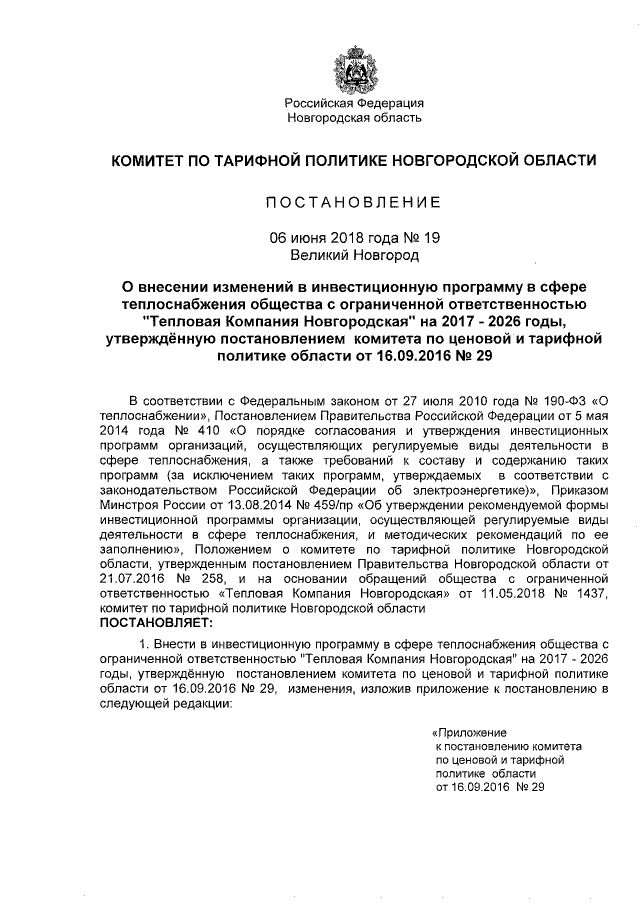 Российская Федерация
Новгородская область

КОМИТЕТ ПО ТАРИФНОЙ ПОЛИТИКЕ НОВГОРОДСКОЙ ОБЛАСТИ

ПОСТАНОВЛЕНИЕ

06 июня 2018 года № 19
Великий Новгород

О внесении изменений в инвестиционную программу в сфере теплоснабжения общества с ограниченной ответственностью "Тепловая Компания Новгородская" на 2017 - 2026 годы, утверждённую постановлением комитета по ценовой и тарифной политике области от 16.09.2016 № 29

В соответствии с Федеральным законом от 27 июля 2010 года № 190-ФЗ «О теплоснабжении», Постановлением Правительства Российской Федерации от 5 мая 2014 года № 410 «О порядке согласования и утверждения инвестиционных программ организаций, осуществляющих регулируемые виды деятельности в сфере теплоснабжения, а также требований к составу и содержанию таких программ (за исключением таких программ, утверждаемых в соответствии с законодательством Российской Федерации об электроэнергетике)», Приказом Минстроя России от 13.08.2014 № 459/пр «Об утверждении рекомендуемой формы инвестиционной программы организации, осуществляющей регулируемые виды деятельности в сфере теплоснабжения, и методических рекомендаций по ее заполнению», Положением о комитете по тарифной политике Новгородской области, утвержденным постановлением Правительства Новгородской области от 21.07.2016 № 258, и на основании обращений общества с ограниченной ответственностью «Тепловая Компания Новгородская» от 11.05.2018 № 1437, комитет по тарифной политике Новгородской области
ПОСТАНОВЛЯЕТ:

1. Внести в инвестиционную программу в сфере теплоснабжения общества с ограниченной ответственностью "Тепловая Компания Новгородская" на 2017 - 2026 годы, утверждённую постановлением комитета по ценовой и тарифной политике области от 16.09.2016 № 29, изменения, изложив приложение к постановлению в следующей редакции:

«Приложение
к постановлению комитета
по ценовой и тарифной
политике области
от 16.09.2016 № 29